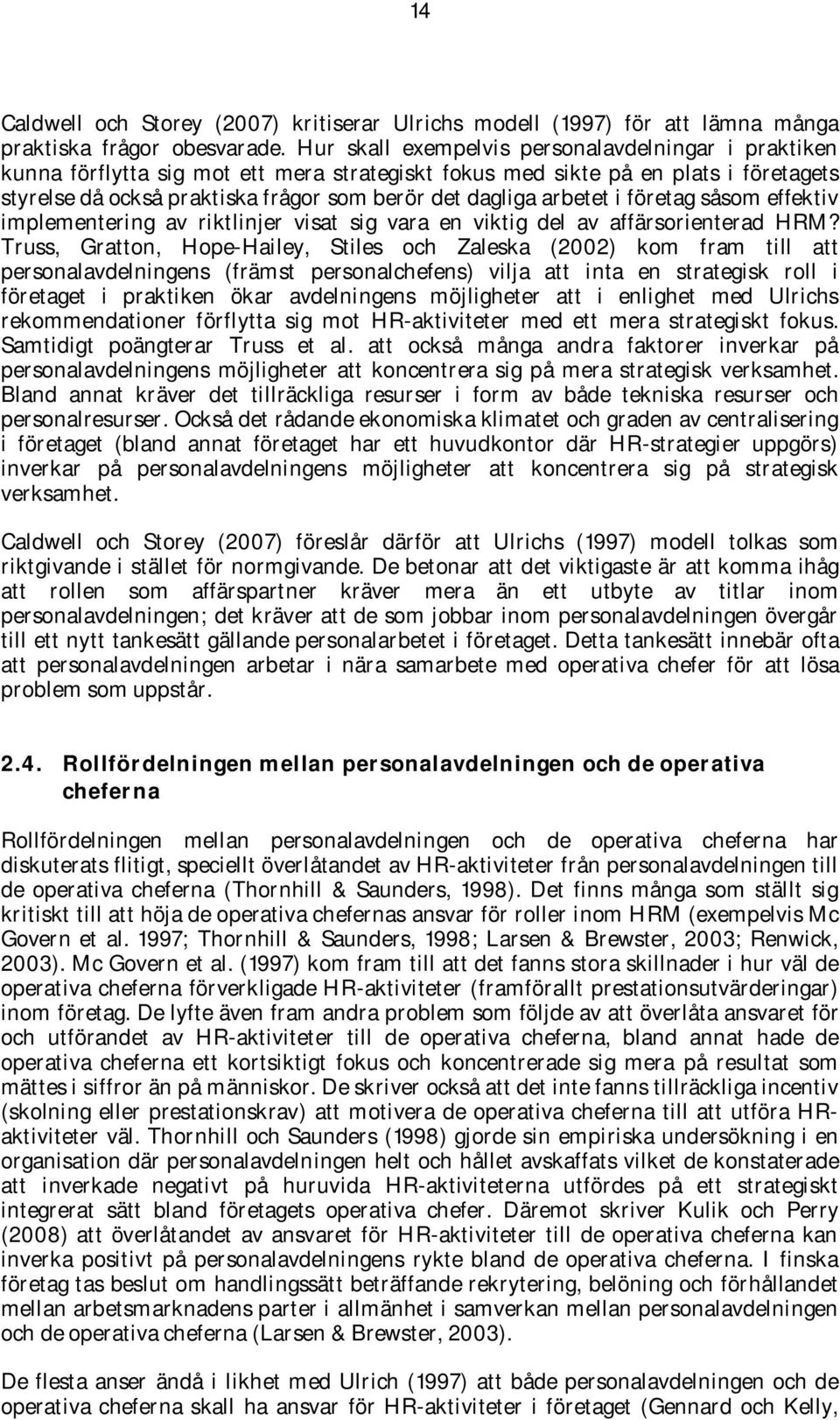 14

Caldwell och Storey (2007) kritiserar Ulrichs modell (1997) för att lämna många praktiska frågor obesvarade. Hur skall exempelvis personalavdelningar i praktiken kunna förflytta sig mot ett mera strategiskt fokus med sikte på en plats i företagets styrelse då också praktiska frågor som berör det dagliga arbetet i företag såsom effektiv implementering av riktlinjer visat sig vara en viktig del av affärsorienterad HRM? Truss, Gratton, Hope-Hailey, Stiles och Zaleska (2002) kom fram till att personalavdelningens (främst personalchefens) vilja att inta en strategisk roll i företaget i praktiken ökar avdelningens möjligheter att i enlighet med Ulrichs rekommendationer förflytta sig mot HR-aktiviteter med ett mera strategiskt fokus. Samtidigt poängterar Truss et al. att också många andra faktorer inverkar på personalavdelningens möjligheter att koncentrera sig på mera strategisk verksamhet. Bland annat kräver det tillräckliga resurser i form av både tekniska resurser och personalresurser. Också det rådande ekonomiska klimatet och graden av centralisering i företaget (bland annat företaget har ett huvudkontor där HR-strategier uppgörs) inverkar på personalavdelningens möjligheter att koncentrera sig på strategisk verksamhet.

Caldwell och Storey (2007) föreslår därför att Ulrichs (1997) modell tolkas som riktgivande i stället för normgivande. De betonar att det viktigaste är att komma ihåg att rollen som affärspartner kräver mera än ett utbyte av titlar inom personalavdelningen; det kräver att de som jobbar inom personalavdelningen övergår till ett nytt tankesätt gällande personalarbetet i företaget. Detta tankesätt innebär ofta att personalavdelningen arbetar i nära samarbete med operativa chefer för att lösa problem som uppstår.

2.4. Rollfördelningen mellan personalavdelningen och de operativa cheferna

Rollfördelningen mellan personalavdelningen och de operativa cheferna har diskuterats flitigt, speciellt överlåtandet av HR-aktiviteter från personalavdelningen till de operativa cheferna (Thornhill & Saunders, 1998). Det finns många som ställt sig kritiskt till att höja de operativa chefernas ansvar för roller inom HRM (exempelvis Mc Govern et al. 1997; Thornhill & Saunders, 1998; Larsen & Brewster, 2003; Renwick, 2003). Mc Govern et al. (1997) kom fram till att det fanns stora skillnader i hur väl de operativa cheferna förverkligade HR-aktiviteter (framförallt prestationsutvärderingar) inom företag. De lyfte även fram andra problem som följde av att överlåta ansvaret för och utförandet av HR-aktiviteter till de operativa cheferna, bland annat hade de operativa cheferna ett kortsiktigt fokus och koncentrerade sig mera på resultat som mättes i siffror än på människor. De skriver också att det inte fanns tillräckliga incentiv (skolning eller prestationskrav) att motivera de operativa cheferna till att utföra HR-aktiviteter väl. Thornhill och Saunders (1998) gjorde sin empiriska undersökning i en organisation där personalavdelningen helt och hållet avskaffats vilket de konstaterade att inverkade negativt på huruvida HR-aktiviteterna utfördes på ett strategiskt integrerat sätt bland företagets operativa chefer. Däremot skriver Kulik och Perry (2008) att överlåtandet av ansvaret för HR-aktiviteter till de operativa cheferna kan inverka positivt på personalavdelningens rykte bland de operativa cheferna. I finska företag tas beslut om handlingssätt beträffande rekrytering, belöning och förhållandet mellan arbetsmarknadens parter i allmänhet i samverkan mellan personalavdelningen och de operativa cheferna (Larsen & Brewster, 2003).

De flesta anser ändå i likhet med Ulrich (1997) att både personalavdelningen och de operativa cheferna skall ha ansvar för HR-aktiviteter i företaget (Gennard och Kelly,